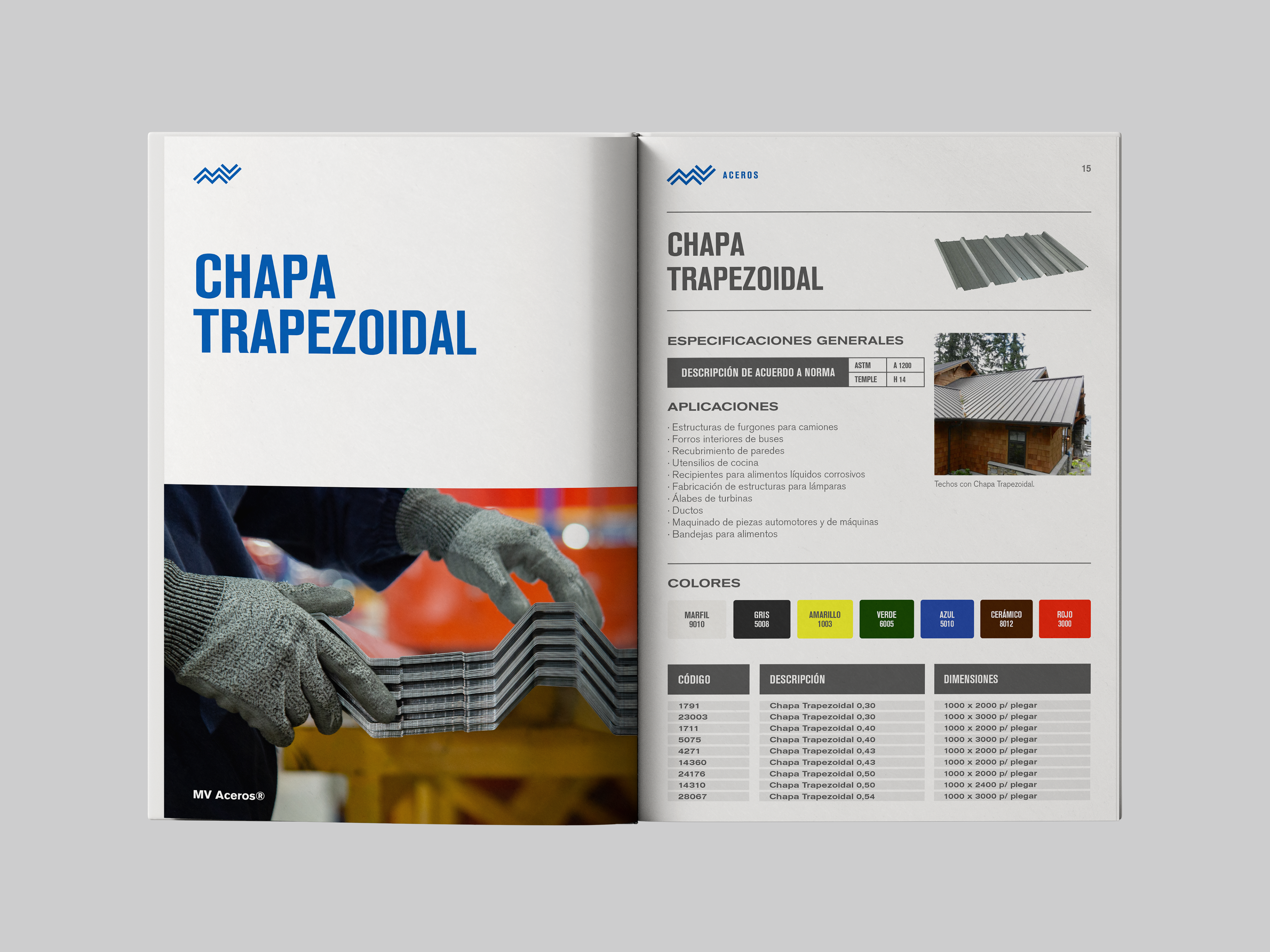 CHAPA TRAPEZOIDAL

MV Aceros®

ACEROS

15

CHAPA TRAPEZOIDAL

ESPECIFICACIONES GENERALES

DESCRIPCIÓN DE ACUERDO A NORMA
ASTM A 1200
TEMPLE H 14

APLICACIONES

· Estructuras de furgones para camiones
· Forros interiores de buses
· Recubrimiento de paredes
· Utensilios de cocina
· Recipientes para alimentos líquidos corrosivos
· Fabricación de estructuras para lámparas
· Álabes de turbinas
· Ductos
· Maquinado de piezas automotores y de máquinas
· Bandejas para alimentos

Techos con Chapa Trapezoidal.

COLORES

MARFIL 9010
GRIS 5008
AMARILLO 1003
VERDE 6005
AZUL 5010
CERÁMICO 8012
ROJO 3000

| CÓDIGO | DESCRIPCIÓN | DIMENSIONES |
|---|---|---|
| 1791 | Chapa Trapezoidal 0,30 | 1000 x 2000 p/ plegar |
| 23003 | Chapa Trapezoidal 0,30 | 1000 x 3000 p/ plegar |
| 1711 | Chapa Trapezoidal 0,40 | 1000 x 2000 p/ plegar |
| 5075 | Chapa Trapezoidal 0,40 | 1000 x 3000 p/ plegar |
| 4271 | Chapa Trapezoidal 0,43 | 1000 x 2000 p/ plegar |
| 14360 | Chapa Trapezoidal 0,43 | 1000 x 2000 p/ plegar |
| 24176 | Chapa Trapezoidal 0,50 | 1000 x 2000 p/ plegar |
| 14310 | Chapa Trapezoidal 0,50 | 1000 x 2400 p/ plegar |
| 28067 | Chapa Trapezoidal 0,54 | 1000 x 3000 p/ plegar |